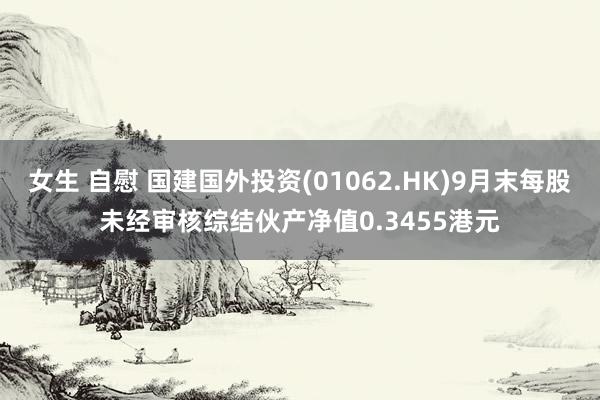 女生 自慰 国建国外投资(01062.HK)9月末每股未经审核综结伙产净值0.3455港元